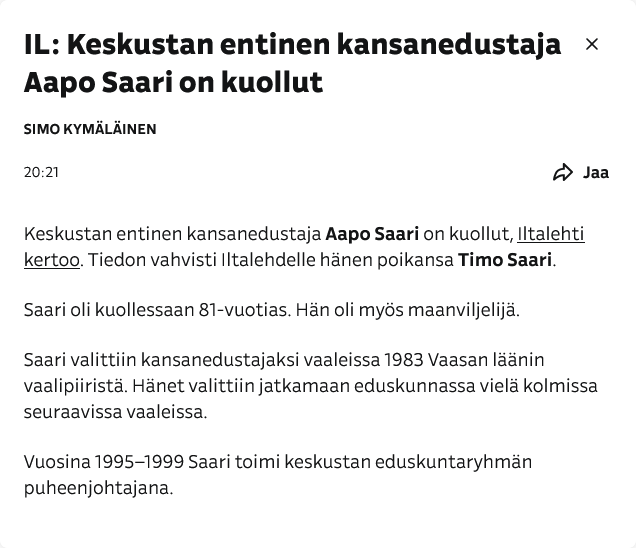 IL: Keskustan entinen kansanedustaja Aapo Saari on kuollut

×

SIMO KYMÄLÄINEN

20:21

Jaa

Keskustan entinen kansanedustaja Aapo Saari on kuollut, Iltalehti kertoo. Tiedon vahvisti Iltalehdelle hänen poikansa Timo Saari.

Saari oli kuollessaan 81-vuotias. Hän oli myös maanviljelijä.

Saari valittiin kansanedustajaksi vaaleissa 1983 Vaasan läänin vaalipiiristä. Hänet valittiin jatkamaan eduskunnassa vielä kolmissa seuraavissa vaaleissa.

Vuosina 1995–1999 Saari toimi keskustan eduskuntaryhmän puheenjohtajana.